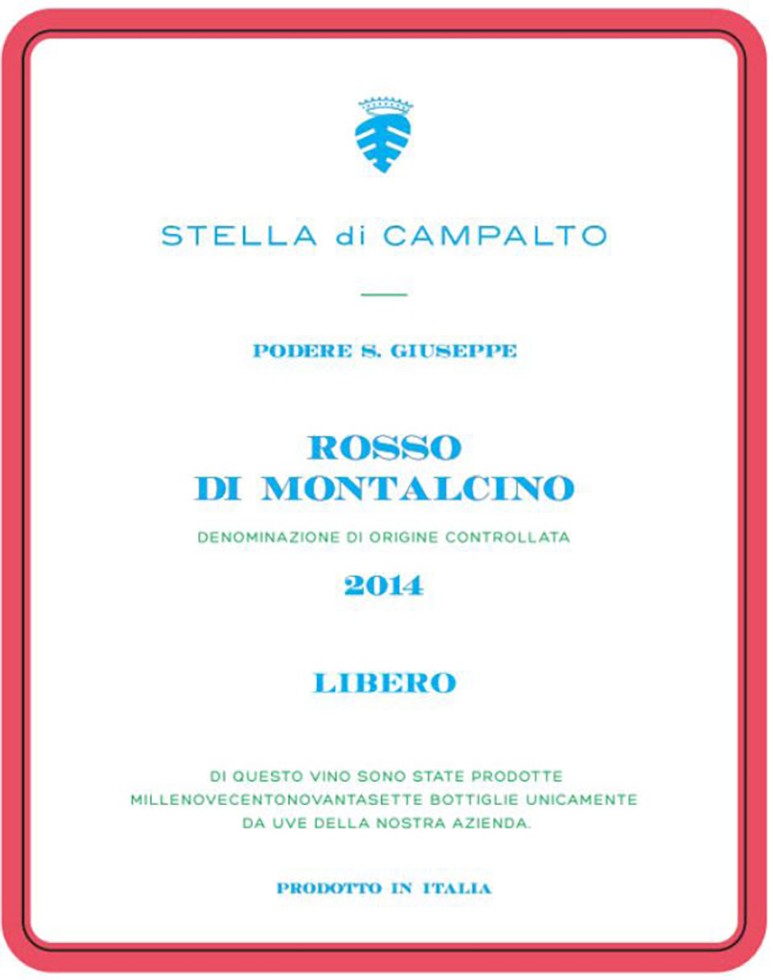 STELLA di CAMPALTO

PODERE S. GIUSEPPE

ROSSO
DI MONTALCINO

DENOMINAZIONE DI ORIGINE CONTROLLATA

2014

LIBERO

DI QUESTO VINO SONO STATE PRODOTTE MILLENOVECENTONOVANTASETTE BOTTIGLIE UNICAMENTE DA UVE DELLA NOSTRA AZIENDA.

PRODOTTO IN ITALIA